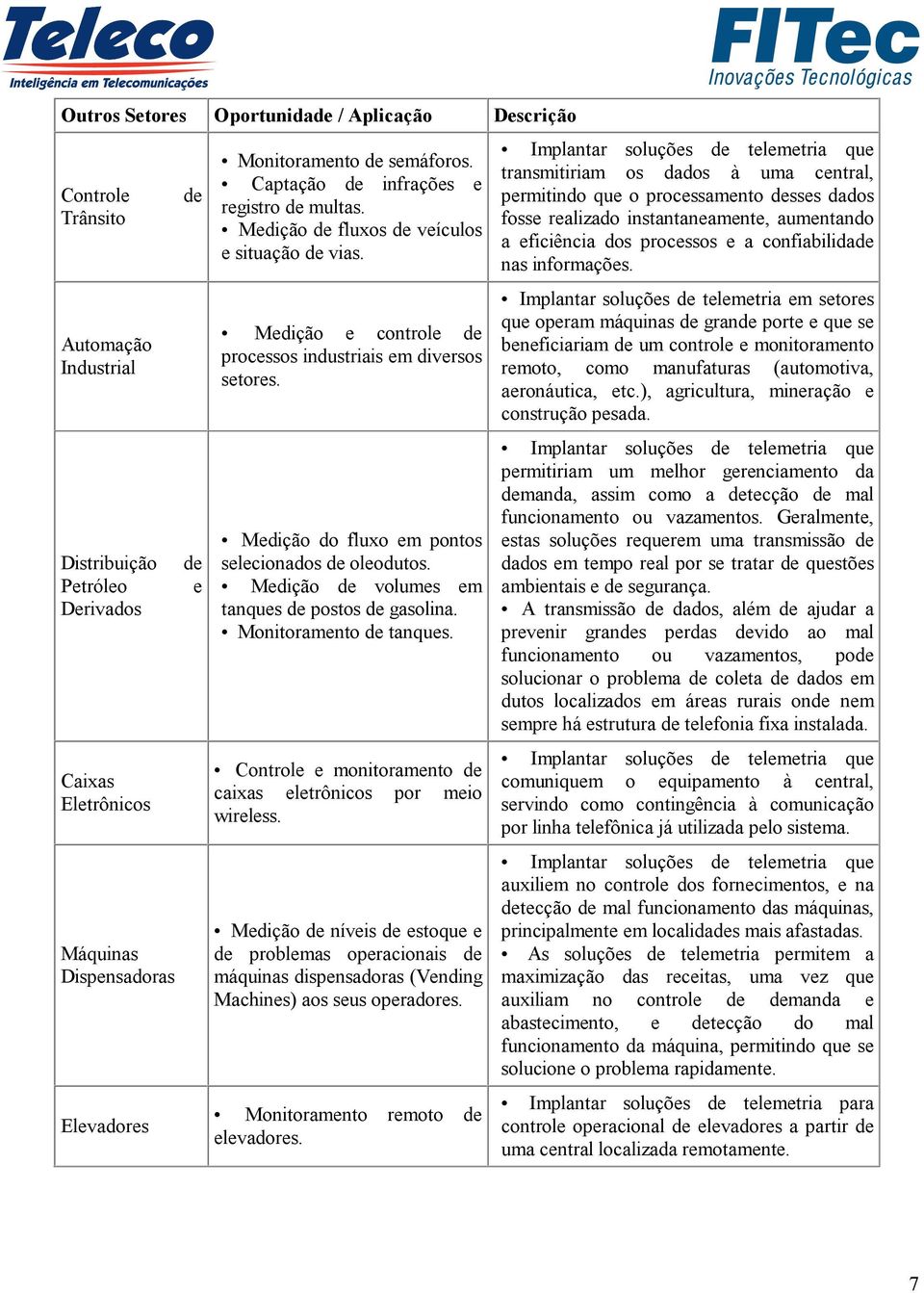 Teleco
Inteligência em Telecomunicações

FITec
Inovações Tecnológicas

| Outros Setores | Oportunidade / Aplicação | Descrição |
|---|---|---|
| Controle de Trânsito | • Monitoramento de semáforos. • Captação de infrações e registro de multas. • Medição de fluxos de veículos e situação de vias. | • Implantar soluções de telemetria que transmitiriam os dados à uma central, permitindo que o processamento desses dados fosse realizado instantaneamente, aumentando a eficiência dos processos e a confiabilidade nas informações. |
| Automação Industrial | • Medição e controle de processos industriais em diversos setores. | • Implantar soluções de telemetria em setores que operam máquinas de grande porte e que se beneficiariam de um controle e monitoramento remoto, como manufaturas (automotiva, aeronáutica, etc.), agricultura, mineração e construção pesada. |
| Distribuição de Petróleo e Derivados | • Medição do fluxo em pontos selecionados de oleodutos. • Medição de volumes em tanques de postos de gasolina. • Monitoramento de tanques. | • Implantar soluções de telemetria que permitiriam um melhor gerenciamento da demanda, assim como a detecção de mal funcionamento ou vazamentos. Geralmente, estas soluções requerem uma transmissão de dados em tempo real por se tratar de questões ambientais e de segurança. • A transmissão de dados, além de ajudar a prevenir grandes perdas devido ao mal funcionamento ou vazamentos, pode solucionar o problema de coleta de dados em dutos localizados em áreas rurais onde nem sempre há estrutura de telefonia fixa instalada. |
| Caixas Eletrônicos | • Controle e monitoramento de caixas eletrônicos por meio wireless. | • Implantar soluções de telemetria que comuniquem o equipamento à central, servindo como contingência à comunicação por linha telefônica já utilizada pelo sistema. |
| Máquinas Dispensadoras | • Medição de níveis de estoque e de problemas operacionais de máquinas dispensadoras (Vending Machines) aos seus operadores. | • Implantar soluções de telemetria que auxiliem no controle dos fornecimentos, e na detecção de mal funcionamento das máquinas, principalmente em localidades mais afastadas. • As soluções de telemetria permitem a maximização das receitas, uma vez que auxiliam no controle de demanda e abastecimento, e detecção do mal funcionamento da máquina, permitindo que se solucione o problema rapidamente. |
| Elevadores | • Monitoramento remoto de elevadores. | • Implantar soluções de telemetria para controle operacional de elevadores a partir de uma central localizada remotamente. |

7